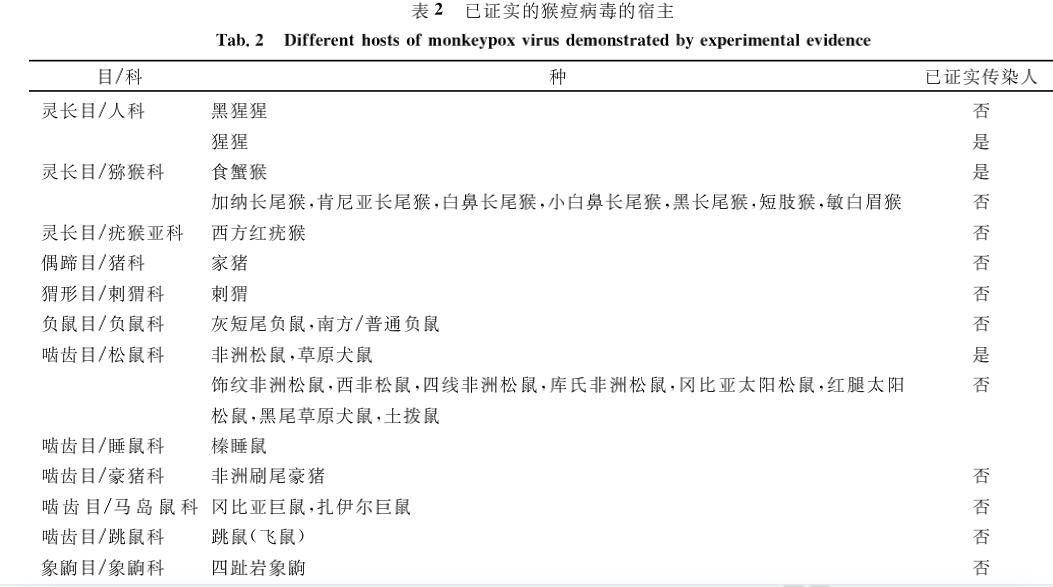 表 2　已证实的猴痘病毒的宿主

Tab. 2　Different hosts of monkeypox virus demonstrated by experimental evidence

| 目/科 | 种 | 已证实传染人 |
|---|---|---|
| 灵长目/人科 | 黑猩猩 | 否 |
| | 猩猩 | 是 |
| 灵长目/猕猴科 | 食蟹猴 | 是 |
| | 加纳长尾猴，肯尼亚长尾猴，白鼻长尾猴，小白鼻长尾猴，黑长尾猴，短肢猴，敏白眉猴 | 否 |
| 灵长目/疣猴亚科 | 西方红疣猴 | 否 |
| 偶蹄目/猪科 | 家猪 | 否 |
| 猬形目/刺猬科 | 刺猬 | 否 |
| 负鼠目/负鼠科 | 灰短尾负鼠，南方/普通负鼠 | 否 |
| 啮齿目/松鼠科 | 非洲松鼠，草原犬鼠 | 是 |
| | 饰纹非洲松鼠，西非松鼠，四线非洲松鼠，库氏非洲松鼠，冈比亚太阳松鼠，红腿太阳松鼠，黑尾草原犬鼠，土拨鼠 | 否 |
| 啮齿目/睡鼠科 | 榛睡鼠 | |
| 啮齿目/豪猪科 | 非洲刷尾豪猪 | 否 |
| 啮齿目/马岛鼠科 | 冈比亚巨鼠，扎伊尔巨鼠 | 否 |
| 啮齿目/跳鼠科 | 跳鼠（飞鼠） | 否 |
| 象鼩目/象鼩科 | 四趾岩象鼩 | 否 |